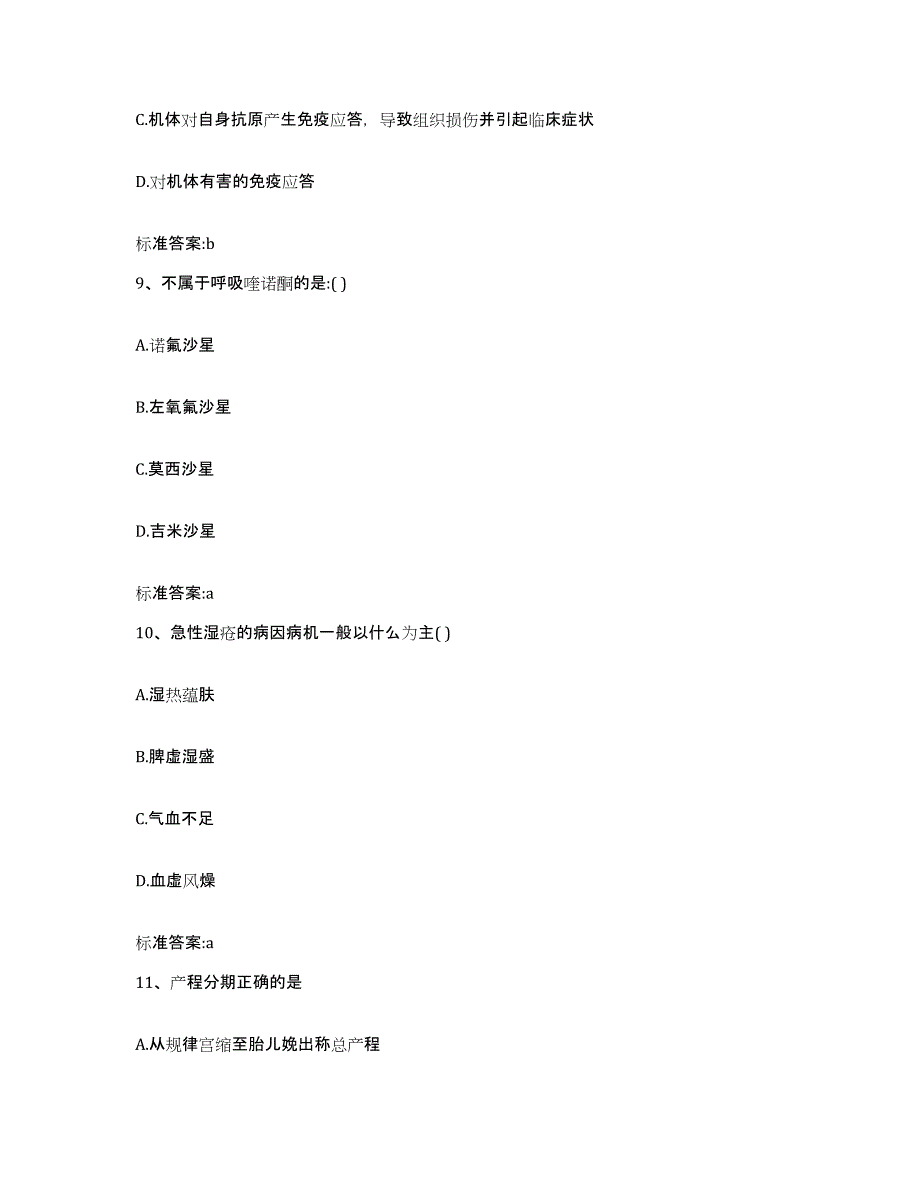 C.机体对自身抗原产生免疫应答，导致组织损伤并引起临床症状

D.对机体有害的免疫应答

标准答案:b

9、不属于呼吸喹诺酮的是:( )

A.诺氟沙星

B.左氧氟沙星

C.莫西沙星

D.吉米沙星

标准答案:a

10、急性湿疮的病因病机一般以什么为主( )

A.湿热蕴肤

B.脾虚湿盛

C.气血不足

D.血虚风燥

标准答案:a

11、产程分期正确的是

A.从规律宫缩至胎儿娩出称总产程